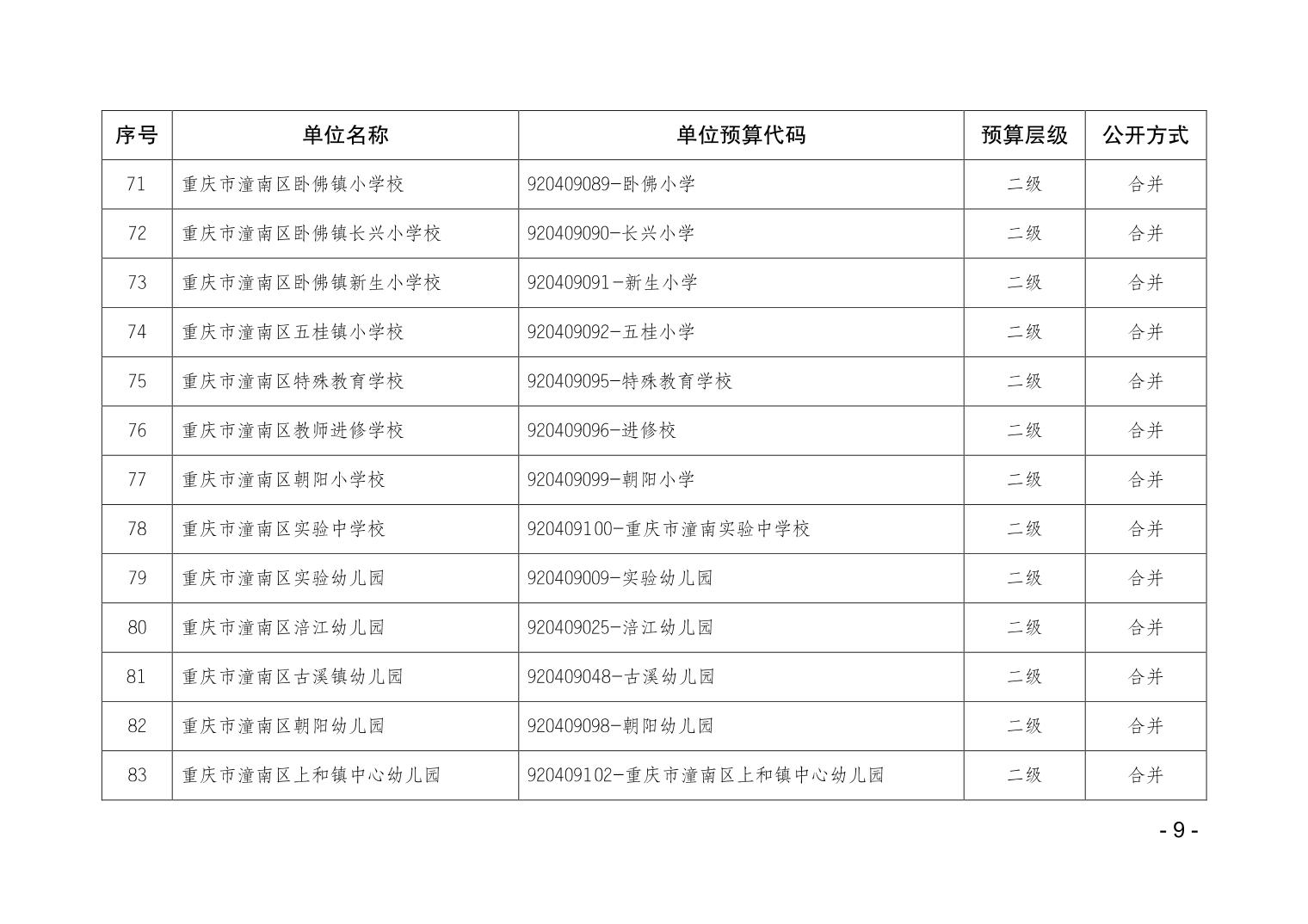 | 序号 | 单位名称 | 单位预算代码 | 预算层级 | 公开方式 |
|---|---|---|---|---|
| 71 | 重庆市潼南区卧佛镇小学校 | 920409089-卧佛小学 | 二级 | 合并 |
| 72 | 重庆市潼南区卧佛镇长兴小学校 | 920409090-长兴小学 | 二级 | 合并 |
| 73 | 重庆市潼南区卧佛镇新生小学校 | 920409091-新生小学 | 二级 | 合并 |
| 74 | 重庆市潼南区五桂镇小学校 | 920409092-五桂小学 | 二级 | 合并 |
| 75 | 重庆市潼南区特殊教育学校 | 920409095-特殊教育学校 | 二级 | 合并 |
| 76 | 重庆市潼南区教师进修学校 | 920409096-进修校 | 二级 | 合并 |
| 77 | 重庆市潼南区朝阳小学校 | 920409099-朝阳小学 | 二级 | 合并 |
| 78 | 重庆市潼南区实验中学校 | 920409100-重庆市潼南实验中学校 | 二级 | 合并 |
| 79 | 重庆市潼南区实验幼儿园 | 920409009-实验幼儿园 | 二级 | 合并 |
| 80 | 重庆市潼南区涪江幼儿园 | 920409025-涪江幼儿园 | 二级 | 合并 |
| 81 | 重庆市潼南区古溪镇幼儿园 | 920409048-古溪幼儿园 | 二级 | 合并 |
| 82 | 重庆市潼南区朝阳幼儿园 | 920409098-朝阳幼儿园 | 二级 | 合并 |
| 83 | 重庆市潼南区上和镇中心幼儿园 | 920409102-重庆市潼南区上和镇中心幼儿园 | 二级 | 合并 |

- 9 -